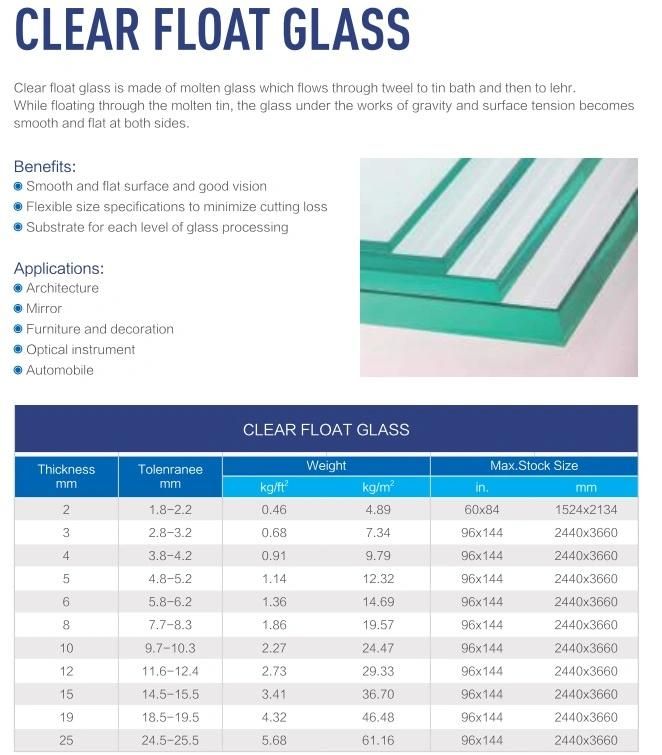 CLEAR FLOAT GLASS

Clear float glass is made of molten glass which flows through tweel to tin bath and then to lehr. While floating through the molten tin, the glass under the works of gravity and surface tension becomes smooth and flat at both sides.

Benefits:
Smooth and flat surface and good vision
Flexible size specifications to minimize cutting loss
Substrate for each level of glass processing

Applications:
Architecture
Mirror
Furniture and decoration
Optical instrument
Automobile

CLEAR FLOAT GLASS

| Thickness mm | Tolenranee mm | Weight kg/ft$^2$ | Weight kg/m$^2$ | Max.Stock Size in. | Max.Stock Size mm |
|---|---|---|---|---|---|
| 2 | 1.8-2.2 | 0.46 | 4.89 | 60x84 | 1524x2134 |
| 3 | 2.8-3.2 | 0.68 | 7.34 | 96x144 | 2440x3660 |
| 4 | 3.8-4.2 | 0.91 | 9.79 | 96x144 | 2440x3660 |
| 5 | 4.8-5.2 | 1.14 | 12.32 | 96x144 | 2440x3660 |
| 6 | 5.8-6.2 | 1.36 | 14.69 | 96x144 | 2440x3660 |
| 8 | 7.7-8.3 | 1.86 | 19.57 | 96x144 | 2440x3660 |
| 10 | 9.7-10.3 | 2.27 | 24.47 | 96x144 | 2440x3660 |
| 12 | 11.6-12.4 | 2.73 | 29.33 | 96x144 | 2440x3660 |
| 15 | 14.5-15.5 | 3.41 | 36.70 | 96x144 | 2440x3660 |
| 19 | 18.5-19.5 | 4.32 | 46.48 | 96x144 | 2440x3660 |
| 25 | 24.5-25.5 | 5.68 | 61.16 | 96x144 | 2440x3660 |